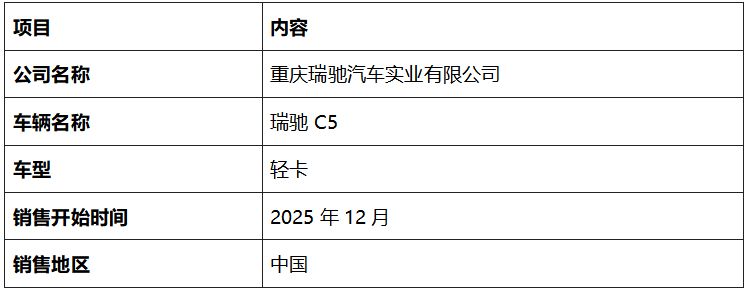 | 项目 | 内容 |
|---|---|
| 公司名称 | 重庆瑞驰汽车实业有限公司 |
| 车辆名称 | 瑞驰 C5 |
| 车型 | 轻卡 |
| 销售开始时间 | 2025 年 12 月 |
| 销售地区 | 中国 |